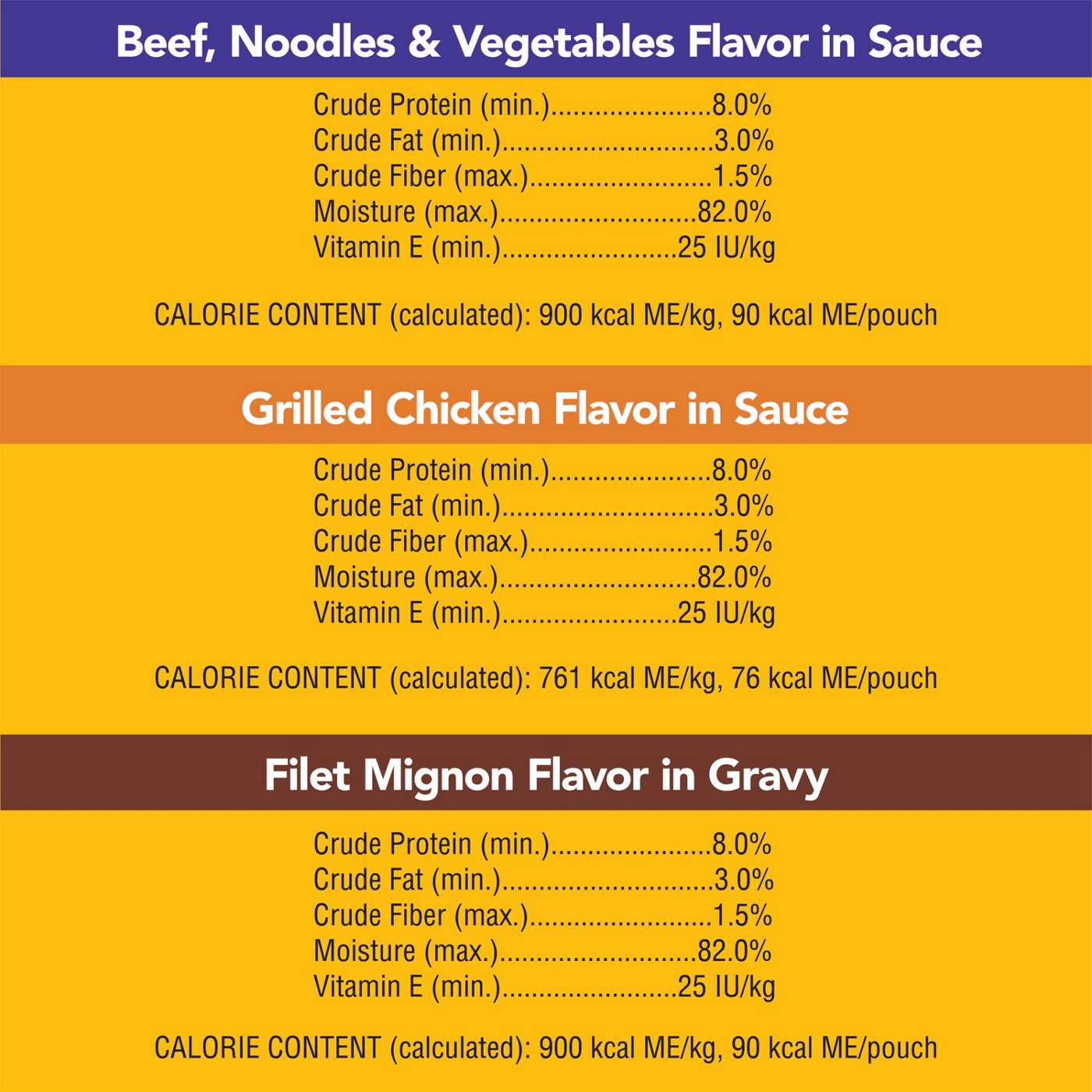 Beef, Noodles & Vegetables Flavor in Sauce

Crude Protein (min.) 8.0%
Crude Fat (min.) 3.0%
Crude Fiber (max.) 1.5%
Moisture (max.) 82.0%
Vitamin E (min.) 25 IU/kg

CALORIE CONTENT (calculated): 900 kcal ME/kg, 90 kcal ME/pouch

Grilled Chicken Flavor in Sauce

Crude Protein (min.) 8.0%
Crude Fat (min.) 3.0%
Crude Fiber (max.) 1.5%
Moisture (max.) 82.0%
Vitamin E (min.) 25 IU/kg

CALORIE CONTENT (calculated): 761 kcal ME/kg, 76 kcal ME/pouch

Filet Mignon Flavor in Gravy

Crude Protein (min.) 8.0%
Crude Fat (min.) 3.0%
Crude Fiber (max.) 1.5%
Moisture (max.) 82.0%
Vitamin E (min.) 25 IU/kg

CALORIE CONTENT (calculated): 900 kcal ME/kg, 90 kcal ME/pouch